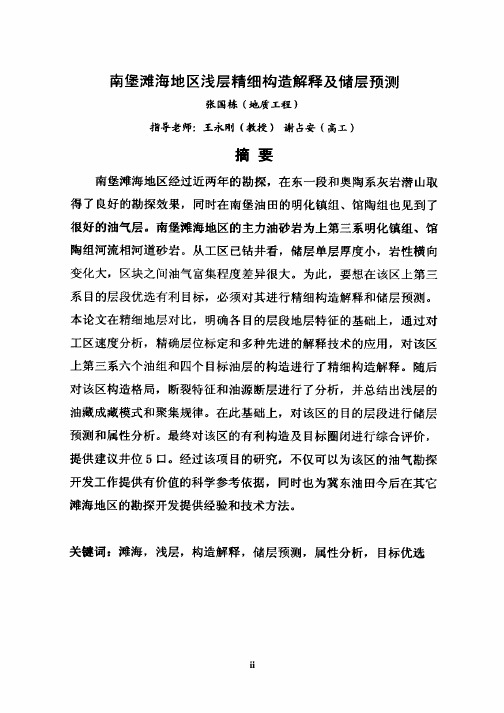 南堡滩海地区浅层精细构造解释及储层预测

张国栋（地质工程）

指导老师：王永刚（教授） 谢占安（高工）

摘 要

南堡滩海地区经过近两年的勘探，在东一段和奥陶系灰岩潜山取得了良好的勘探效果，同时在南堡油田的明化镇组、馆陶组也见到了很好的油气层。南堡滩海地区的主力油砂岩为上第三系明化镇组、馆陶组河流相河道砂岩。从工区已钻井看，储层单层厚度小，岩性横向变化大，区块之间油气富集程度差异很大。为此，要想在该区上第三系目的层段优选有利目标，必须对其进行精细构造解释和储层预测。本论文在精细地层对比，明确各目的层段地层特征的基础上，通过对工区速度分析，精确层位标定和多种先进的解释技术的应用，对该区上第三系六个油组和四个目标油层的构造进行了精细构造解释。随后对该区构造格局，断裂特征和油源断层进行了分析，并总结出浅层的油藏成藏模式和聚集规律。在此基础上，对该区的目的层段进行储层预测和属性分析。最终对该区的有利构造及目标圈闭进行综合评价，提供建议井位5口。经过该项目的研究，不仅可以为该区的油气勘探开发工作提供有价值的科学参考依据，同时也为冀东油田今后在其它滩海地区的勘探开发提供经验和技术方法。

关键词：滩海，浅层，构造解释，储层预测，属性分析，目标优选

ii